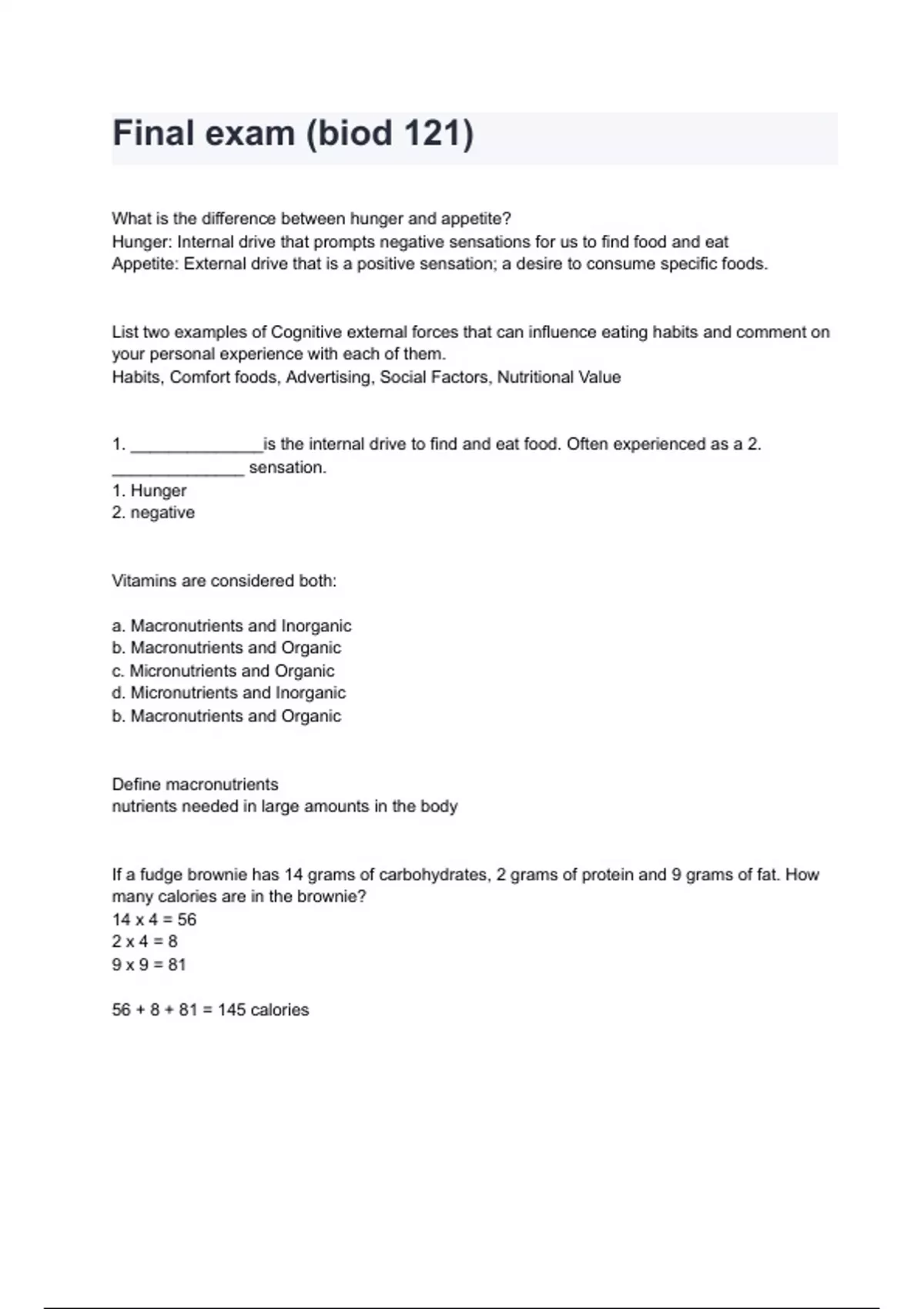 Final exam (biod 121)

What is the difference between hunger and appetite?
Hunger: Internal drive that prompts negative sensations for us to find food and eat
Appetite: External drive that is a positive sensation; a desire to consume specific foods.

List two examples of Cognitive external forces that can influence eating habits and comment on your personal experience with each of them.
Habits, Comfort foods, Advertising, Social Factors, Nutritional Value

1. _______________is the internal drive to find and eat food. Often experienced as a 2. _______________ sensation.
1. Hunger
2. negative

Vitamins are considered both:

a. Macronutrients and Inorganic
b. Macronutrients and Organic
c. Micronutrients and Organic
d. Micronutrients and Inorganic
b. Macronutrients and Organic

Define macronutrients
nutrients needed in large amounts in the body

If a fudge brownie has 14 grams of carbohydrates, 2 grams of protein and 9 grams of fat. How many calories are in the brownie?
14 x 4 = 56
2 x 4 = 8
9 x 9 = 81

56 + 8 + 81 = 145 calories